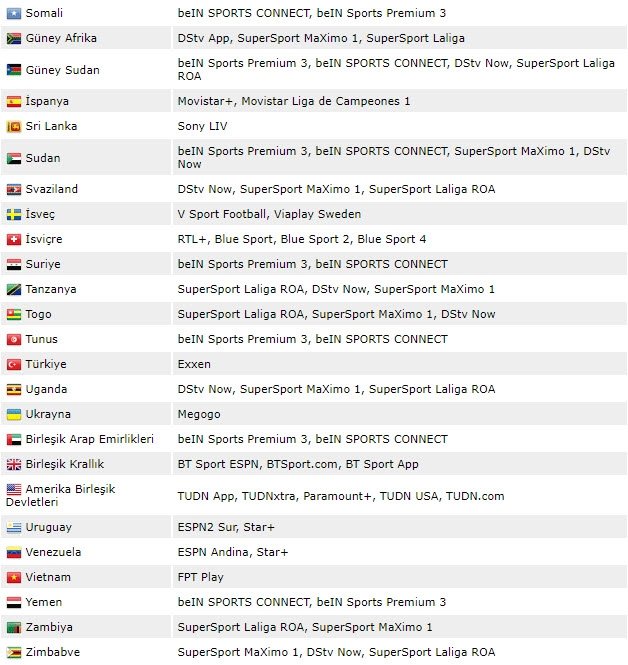 | | |
|---|---|
| Somali | beIN SPORTS CONNECT, beIN Sports Premium 3 |
| Güney Afrika | DStv App, SuperSport MaXimo 1, SuperSport Laliga |
| Güney Sudan | beIN Sports Premium 3, beIN SPORTS CONNECT, DStv Now, SuperSport Laliga ROA |
| İspanya | Movistar+, Movistar Liga de Campeones 1 |
| Sri Lanka | Sony LIV |
| Sudan | beIN Sports Premium 3, beIN SPORTS CONNECT, SuperSport MaXimo 1, DStv Now |
| Svaziland | DStv Now, SuperSport MaXimo 1, SuperSport Laliga ROA |
| İsveç | V Sport Football, Viaplay Sweden |
| İsviçre | RTL+, Blue Sport, Blue Sport 2, Blue Sport 4 |
| Suriye | beIN Sports Premium 3, beIN SPORTS CONNECT |
| Tanzanya | SuperSport Laliga ROA, DStv Now, SuperSport MaXimo 1 |
| Togo | SuperSport Laliga ROA, SuperSport MaXimo 1, DStv Now |
| Tunus | beIN Sports Premium 3, beIN SPORTS CONNECT |
| Türkiye | Exxen |
| Uganda | DStv Now, SuperSport MaXimo 1, SuperSport Laliga ROA |
| Ukrayna | Megogo |
| Birleşik Arap Emirlikleri | beIN Sports Premium 3, beIN SPORTS CONNECT |
| Birleşik Krallık | BT Sport ESPN, BTSport.com, BT Sport App |
| Amerika Birleşik Devletleri | TUDN App, TUDNxtra, Paramount+, TUDN USA, TUDN.com |
| Uruguay | ESPN2 Sur, Star+ |
| Venezuela | ESPN Andina, Star+ |
| Vietnam | FPT Play |
| Yemen | beIN SPORTS CONNECT, beIN Sports Premium 3 |
| Zambiya | SuperSport Laliga ROA, SuperSport MaXimo 1 |
| Zimbabve | SuperSport MaXimo 1, DStv Now, SuperSport Laliga ROA |